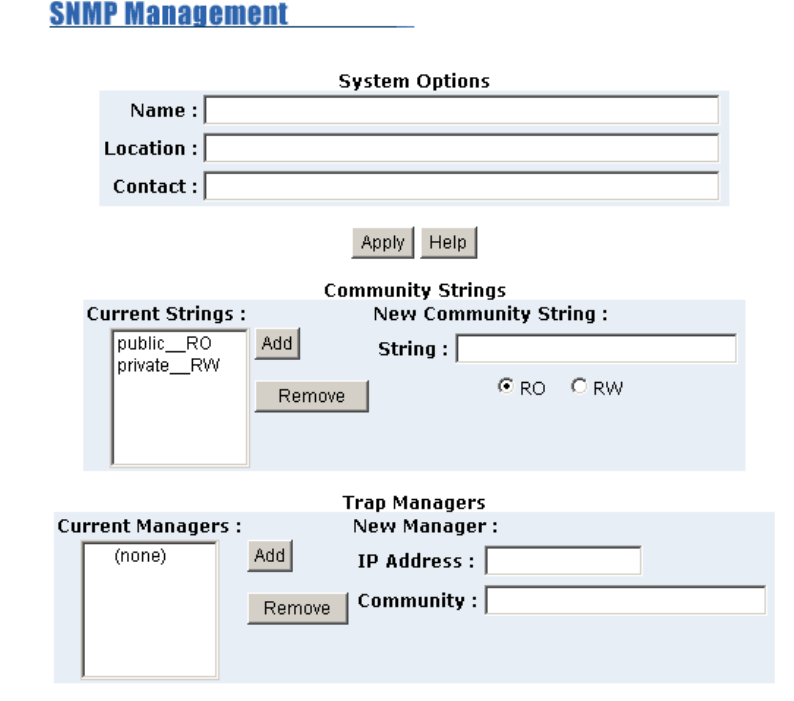 SNMP Management

System Options

Name :

Location :

Contact :

Apply Help

Community Strings

Current Strings :

public__RO
private__RW

Add

Remove

New Community String :

String :

RO RW

Trap Managers

Current Managers :

(none)

Add

Remove

New Manager :

IP Address :

Community :